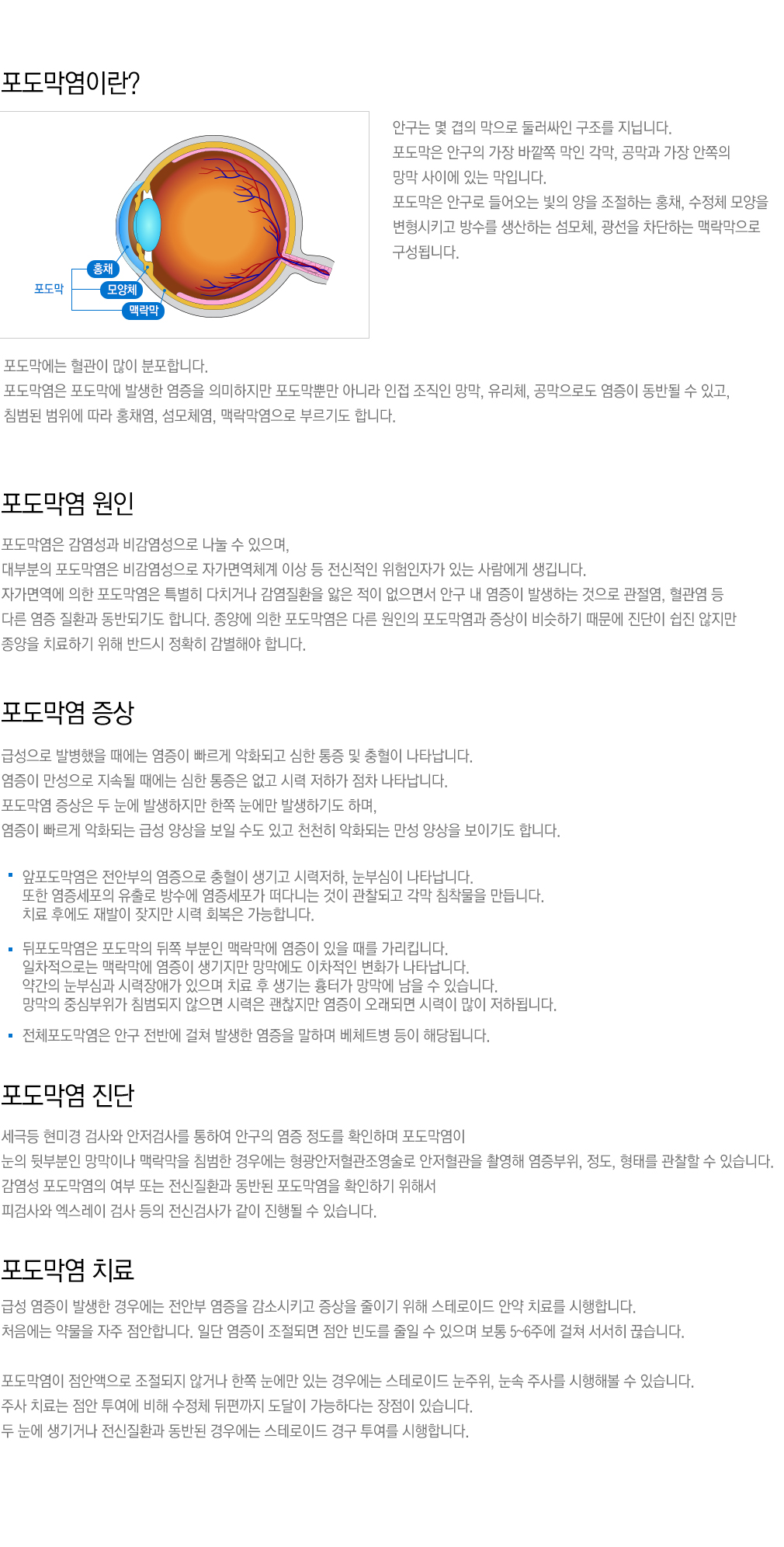 포도막염이란?

포도막

홍채

모양체

맥락막

안구는 몇 겹의 막으로 둘러싸인 구조를 지닙니다.
포도막은 안구의 가장 바깥쪽 막인 각막, 공막과 가장 안쪽의 망막 사이에 있는 막입니다.
포도막은 안구로 들어오는 빛의 양을 조절하는 홍채, 수정체 모양을 변형시키고 방수를 생산하는 섬모체, 광선을 차단하는 맥락막으로 구성됩니다.

포도막에는 혈관이 많이 분포합니다.
포도막염은 포도막에 발생한 염증을 의미하지만 포도막뿐만 아니라 인접 조직인 망막, 유리체, 공막으로도 염증이 동반될 수 있고, 침범된 범위에 따라 홍채염, 섬모체염, 맥락막염으로 부르기도 합니다.

포도막염 원인

포도막염은 감염성과 비감염성으로 나눌 수 있으며,
대부분의 포도막염은 비감염성으로 자가면역체계 이상 등 전신적인 위험인자가 있는 사람에게 생깁니다.
자가면역에 의한 포도막염은 특별히 다치거나 감염질환을 앓은 적이 없으면서 안구 내 염증이 발생하는 것으로 관절염, 혈관염 등 다른 염증 질환과 동반되기도 합니다. 종양에 의한 포도막염은 다른 원인의 포도막염과 증상이 비슷하기 때문에 진단이 쉽진 않지만 종양을 치료하기 위해 반드시 정확히 감별해야 합니다.

포도막염 증상

급성으로 발병했을 때에는 염증이 빠르게 악화되고 심한 통증 및 충혈이 나타납니다.
염증이 만성으로 지속될 때에는 심한 통증은 없고 시력 저하가 점차 나타납니다.
포도막염 증상은 두 눈에 발생하지만 한쪽 눈에만 발생하기도 하며,
염증이 빠르게 악화되는 급성 양상을 보일 수도 있고 천천히 악화되는 만성 양상을 보이기도 합니다.

앞포도막염은 전안부의 염증으로 충혈이 생기고 시력저하, 눈부심이 나타납니다.
또한 염증세포의 유출로 방수에 염증세포가 떠다니는 것이 관찰되고 각막 침착물을 만듭니다.
치료 후에도 재발이 잦지만 시력 회복은 가능합니다.

뒤포도막염은 포도막의 뒤쪽 부분인 맥락막에 염증이 있을 때를 가리킵니다.
일차적으로는 맥락막에 염증이 생기지만 망막에도 이차적인 변화가 나타납니다.
약간의 눈부심과 시력장애가 있으며 치료 후 생기는 흉터가 망막에 남을 수 있습니다.
망막의 중심부위가 침범되지 않으면 시력은 괜찮지만 염증이 오래되면 시력이 많이 저하됩니다.

전체포도막염은 안구 전반에 걸쳐 발생한 염증을 말하며 베체트병 등이 해당됩니다.

포도막염 진단

세극등 현미경 검사와 안저검사를 통하여 안구의 염증 정도를 확인하며 포도막염이
눈의 뒷부분인 망막이나 맥락막을 침범한 경우에는 형광안저혈관조영술로 안저혈관을 촬영해 염증부위, 정도, 형태를 관찰할 수 있습니다.
감염성 포도막염의 여부 또는 전신질환과 동반된 포도막염을 확인하기 위해서
피검사와 엑스레이 검사 등의 전신검사가 같이 진행될 수 있습니다.

포도막염 치료

급성 염증이 발생한 경우에는 전안부 염증을 감소시키고 증상을 줄이기 위해 스테로이드 안약 치료를 시행합니다.
처음에는 약물을 자주 점안합니다. 일단 염증이 조절되면 점안 빈도를 줄일 수 있으며 보통 5~6주에 걸쳐 서서히 끊습니다.

포도막염이 점안액으로 조절되지 않거나 한쪽 눈에만 있는 경우에는 스테로이드 눈주위, 눈속 주사를 시행해볼 수 있습니다.
주사 치료는 점안 투여에 비해 수정체 뒤편까지 도달이 가능하다는 장점이 있습니다.
두 눈에 생기거나 전신질환과 동반된 경우에는 스테로이드 경구 투여를 시행합니다.